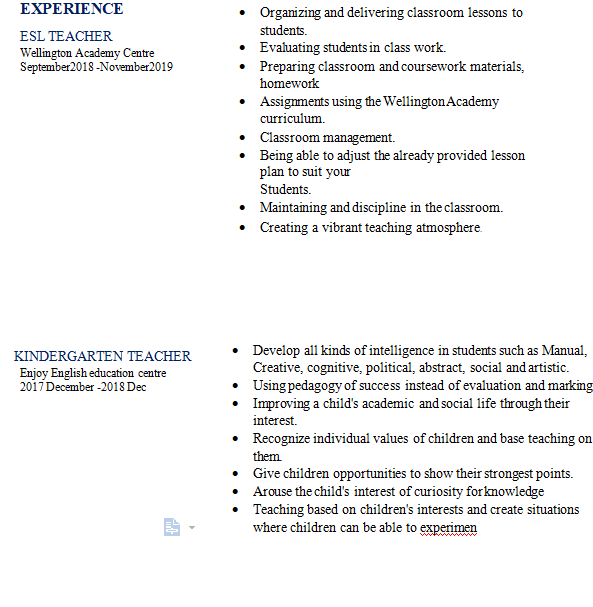 EXPERIENCE

ESL TEACHER
Wellington Academy Centre
September2018 -November2019

- Organizing and delivering classroom lessons to students.
- Evaluating students in class work.
- Preparing classroom and coursework materials, homework
- Assignments using the Wellington Academy curriculum.
- Classroom management.
- Being able to adjust the already provided lesson plan to suit your
Students.
- Maintaining and discipline in the classroom.
- Creating a vibrant teaching atmosphere.

KINDERGARTEN TEACHER
Enjoy English education centre
2017 December -2018 Dec

- Develop all kinds of intelligence in students such as Manual, Creative, cognitive, political, abstract, social and artistic.
- Using pedagogy of success instead of evaluation and marking
- Improving a child's academic and social life through their interest.
- Recognize individual values of children and base teaching on them.
- Give children opportunities to show their strongest points.
- Arouse the child's interest of curiosity for knowledge
- Teaching based on children's interests and create situations where children can be able to experimen